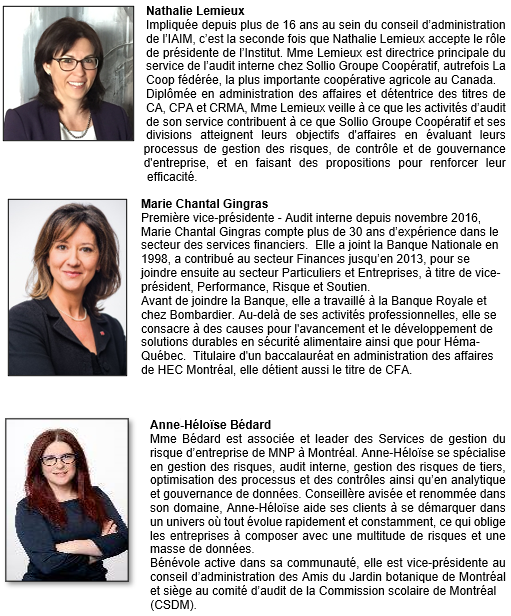 Nathalie Lemieux
Impliquée depuis plus de 16 ans au sein du conseil d'administration de l'IAIM, c'est la seconde fois que Nathalie Lemieux accepte le rôle de présidente de l'Institut. Mme Lemieux est directrice principale du service de l'audit interne chez Sollio Groupe Coopératif, autrefois La Coop fédérée, la plus importante coopérative agricole au Canada. Diplômée en administration des affaires et détentrice des titres de CA, CPA et CRMA, Mme Lemieux veille à ce que les activités d'audit de son service contribuent à ce que Sollio Groupe Coopératif et ses divisions atteignent leurs objectifs d'affaires en évaluant leurs processus de gestion des risques, de contrôle et de gouvernance d'entreprise, et en faisant des propositions pour renforcer leur efficacité.

Marie Chantal Gingras
Première vice-présidente - Audit interne depuis novembre 2016, Marie Chantal Gingras compte plus de 30 ans d'expérience dans le secteur des services financiers. Elle a joint la Banque Nationale en 1998, a contribué au secteur Finances jusqu'en 2013, pour se joindre ensuite au secteur Particuliers et Entreprises, à titre de vice-président, Performance, Risque et Soutien.
Avant de joindre la Banque, elle a travaillé à la Banque Royale et chez Bombardier. Au-delà de ses activités professionnelles, elle se consacre à des causes pour l'avancement et le développement de solutions durables en sécurité alimentaire ainsi que pour Héma-Québec. Titulaire d'un baccalauréat en administration des affaires de HEC Montréal, elle détient aussi le titre de CFA.

Anne-Héloïse Bédard
Mme Bédard est associée et leader des Services de gestion du risque d'entreprise de MNP à Montréal. Anne-Héloïse se spécialise en gestion des risques, audit interne, gestion des risques de tiers, optimisation des processus et des contrôles ainsi qu'en analytique et gouvernance de données. Conseillère avisée et renommée dans son domaine, Anne-Héloïse aide ses clients à se démarquer dans un univers où tout évolue rapidement et constamment, ce qui oblige les entreprises à composer avec une multitude de risques et une masse de données.
Bénévole active dans sa communauté, elle est vice-présidente au conseil d'administration des Amis du Jardin botanique de Montréal et siège au comité d'audit de la Commission scolaire de Montréal (CSDM).